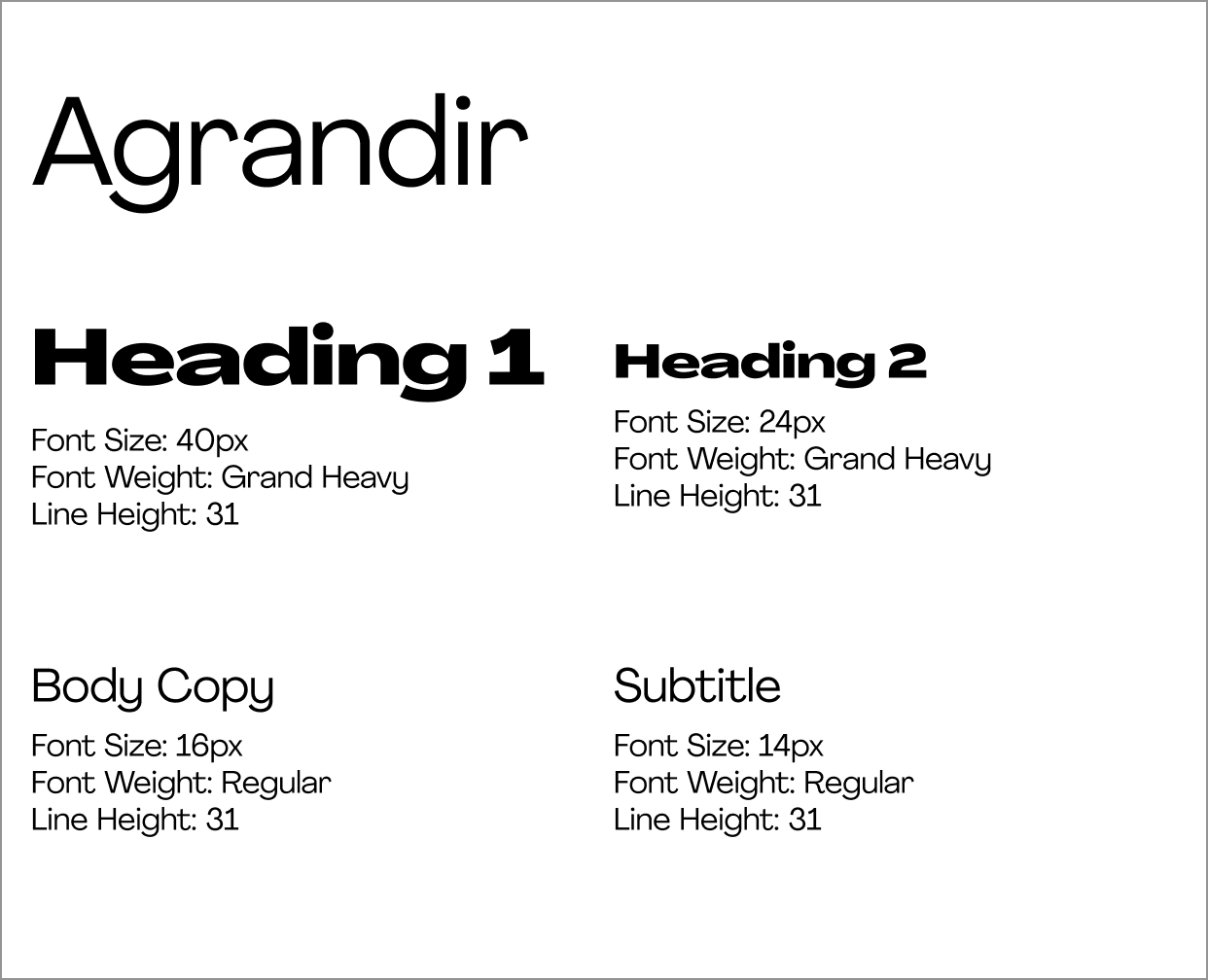 Agrandir

Heading 1

Font Size: 40px
Font Weight: Grand Heavy
Line Height: 31

Heading 2

Font Size: 24px
Font Weight: Grand Heavy
Line Height: 31

Body Copy

Font Size: 16px
Font Weight: Regular
Line Height: 31

Subtitle

Font Size: 14px
Font Weight: Regular
Line Height: 31